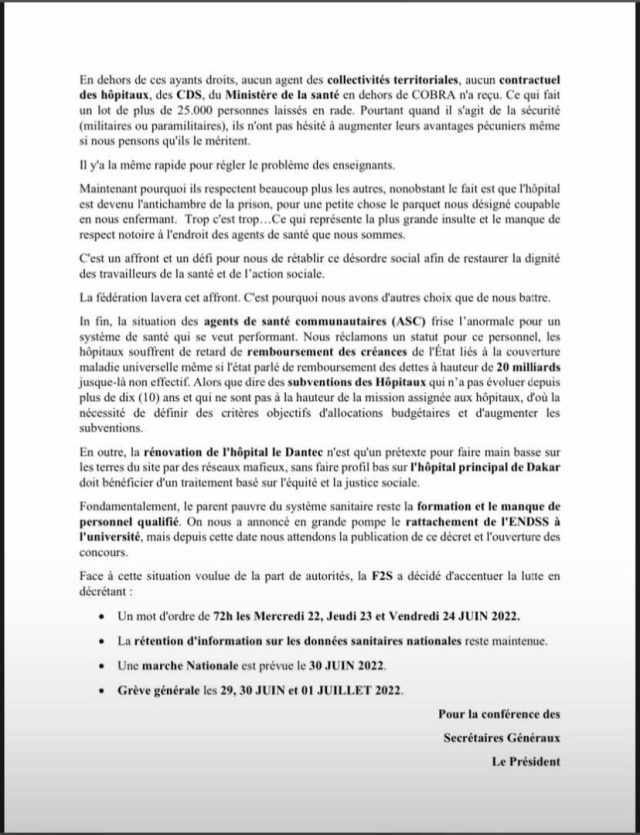 En dehors de ces ayants droits, aucun agent des collectivités territoriales, aucun contractuel des hôpitaux, des CDS, du Ministère de la santé en dehors de COBRA n'a reçu. Ce qui fait un lot de plus de 25.000 personnes laissés en rade. Pourtant quand il s'agit de la sécurité (militaires ou paramilitaires), ils n'ont pas hésité à augmenter leurs avantages pécuniers même si nous pensons qu'ils le méritent.

Il y'a la même rapide pour régler le problème des enseignants.

Maintenant pourquoi ils respectent beaucoup plus les autres, nonobstant le fait est que l'hôpital est devenu l'antichambre de la prison, pour une petite chose le parquet nous désigné coupable en nous enfermant. Trop c'est trop…Ce qui représente la plus grande insulte et le manque de respect notoire à l'endroit des agents de santé que nous sommes.

C'est un affront et un défi pour nous de rétablir ce désordre social afin de restaurer la dignité des travailleurs de la santé et de l'action sociale.

La fédération lavera cet affront. C'est pourquoi nous avons d'autres choix que de nous battre.

In fin, la situation des agents de santé communautaires (ASC) frise l'anormale pour un système de santé qui se veut performant. Nous réclamons un statut pour ce personnel, les hôpitaux souffrent de retard de remboursement des créances de l'État liés à la couverture maladie universelle même si l'état parlé de remboursement des dettes à hauteur de 20 milliards jusque-là non effectif. Alors que dire des subventions des Hôpitaux qui n'a pas évoluer depuis plus de dix (10) ans et qui ne sont pas à la hauteur de la mission assignée aux hôpitaux, d'où la nécessité de définir des critères objectifs d'allocations budgétaires et d'augmenter les subventions.

En outre, la rénovation de l'hôpital le Dantec n'est qu'un prétexte pour faire main basse sur les terres du site par des réseaux mafieux, sans faire profil bas sur l'hôpital principal de Dakar doit bénéficier d'un traitement basé sur l'équité et la justice sociale.

Fondamentalement, le parent pauvre du système sanitaire reste la formation et le manque de personnel qualifié. On nous a annoncé en grande pompe le rattachement de l'ENDSS à l'université, mais depuis cette date nous attendons la publication de ce décret et l'ouverture des concours.

Face à cette situation voulue de la part de autorités, la F2S a décidé d'accentuer la lutte en décrétant :

• Un mot d'ordre de 72h les Mercredi 22, Jeudi 23 et Vendredi 24 JUIN 2022.
• La rétention d'information sur les données sanitaires nationales reste maintenue.
• Une marche Nationale est prévue le 30 JUIN 2022.
• Grève générale les 29, 30 JUIN et 01 JUILLET 2022.

Pour la conférence des
Secrétaires Généraux
Le Président